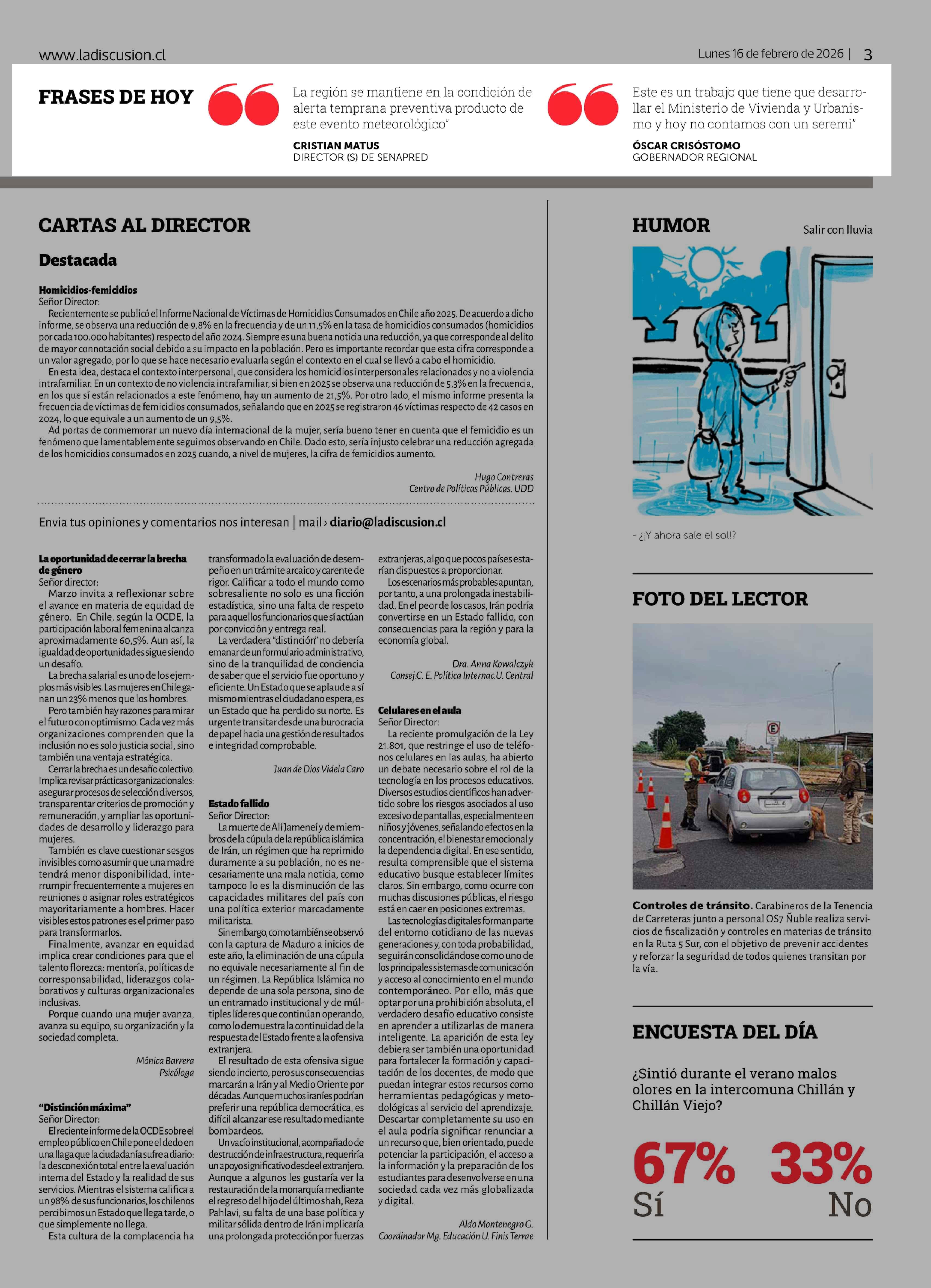 www.ladiscusion.cl

Lunes 16 de febrero de 2026 | 3

FRASES DE HOY

La región se mantiene en la condición de alerta temprana preventiva producto de este evento meteorológico"

CRISTIAN MATUS
DIRECTOR (S) DE SENAPRED

Este es un trabajo que tiene que desarrollar el Ministerio de Vivienda y Urbanismo y hoy no contamos con un seremi"

ÓSCAR CRISÓSTOMO
GOBERNADOR REGIONAL

CARTAS AL DIRECTOR

Destacada

Homicidios-femicidios
Señor Director:
Recientemente se publicó el Informe Nacional de Víctimas de Homicidios Consumados en Chile año 2025. De acuerdo a dicho informe, se observa una reducción de 9,8% en la frecuencia y de un 11,5% en la tasa de homicidios consumados (homicidios por cada 100.000 habitantes) respecto del año 2024. Siempre es una buena noticia una reducción, ya que corresponde al delito de mayor connotación social debido a su impacto en la población. Pero es importante recordar que esta cifra corresponde a un valor agregado, por lo que se hace necesario evaluarla según el contexto en el cual se llevó a cabo el homicidio.
En esta idea, destaca el contexto interpersonal, que considera los homicidios interpersonales relacionados y no a violencia intrafamiliar. En un contexto de no violencia intrafamiliar, si bien en 2025 se observa una reducción de 5,3% en la frecuencia, en los que sí están relacionados a este fenómeno, hay un aumento de 21,5%. Por otro lado, el mismo informe presenta la frecuencia de víctimas de femicidios consumados, señalando que en 2025 se registraron 46 víctimas respecto de 42 casos en 2024, lo que equivale a un aumento de un 9,5%.
Ad portas de conmemorar un nuevo día internacional de la mujer, sería bueno tener en cuenta que el femicidio es un fenómeno que lamentablemente seguimos observando en Chile. Dado esto, sería injusto celebrar una reducción agregada de los homicidios consumados en 2025 cuando, a nivel de mujeres, la cifra de femicidios aumento.

Hugo Contreras
Centro de Políticas Públicas. UDD

Envia tus opiniones y comentarios nos interesan | mail › diario@ladiscusion.cl

La oportunidad de cerrar la brecha de género
Señor director:
Marzo invita a reflexionar sobre el avance en materia de equidad de género. En Chile, según la OCDE, la participación laboral femenina alcanza aproximadamente 60,5%. Aun así, la igualdad de oportunidades sigue siendo un desafío.
La brecha salarial es uno de los ejemplos más visibles. Las mujeres en Chile ganan un 23% menos que los hombres.
Pero también hay razones para mirar el futuro con optimismo. Cada vez más organizaciones comprenden que la inclusión no es solo justicia social, sino también una ventaja estratégica.
Cerrar la brecha es un desafío colectivo. Implica revisar prácticas organizacionales: asegurar procesos de selección diversos, transparentar criterios de promoción y remuneración, y ampliar las oportunidades de desarrollo y liderazgo para mujeres.
También es clave cuestionar sesgos invisibles como asumir que una madre tendrá menor disponibilidad, interrumpir frecuentemente a mujeres en reuniones o asignar roles estratégicos mayoritariamente a hombres. Hacer visibles estos patrones es el primer paso para transformarlos.
Finalmente, avanzar en equidad implica crear condiciones para que el talento florezca: mentoría, políticas de corresponsabilidad, liderazgos colaborativos y culturas organizacionales inclusivas.
Porque cuando una mujer avanza, avanza su equipo, su organización y la sociedad completa.

Mónica Barrera
Psicóloga

"Distinción máxima"
Señor Director:
El reciente informe de la OCDE sobre el empleo público en Chile pone el dedo en una llaga que la ciudadanía sufre a diario: la desconexión total entre la evaluación interna del Estado y la realidad de sus servicios. Mientras el sistema califica a un 98% de sus funcionarios, los chilenos percibimos un Estado que llega tarde, o que simplemente no llega.
Esta cultura de la complacencia ha transformado la evaluación de desempeño en un trámite arcaico y carente de rigor. Calificar a todo el mundo como sobresaliente no solo es una ficción estadística, sino una falta de respeto para aquellos funcionarios que sí actúan por convicción y entrega real.
La verdadera "distinción" no debería emanar de un formulario administrativo, sino de la tranquilidad de conciencia de saber que el servicio fue oportuno y eficiente. Un Estado que se aplaude a sí mismo mientras el ciudadano espera, es un Estado que ha perdido su norte. Es urgente transitar desde una burocracia de papel hacia una gestión de resultados e integridad comprobable.

Juan de Dios Videla Caro

Estado fallido
Señor Director:
La muerte de Alí Jameneí y de miembros de la cúpula de la república islámica de Irán, un régimen que ha reprimido duramente a su población, no es necesariamente una mala noticia, como tampoco lo es la disminución de las capacidades militares del país con una política exterior marcadamente militarista.
Sin embargo, como también se observó con la captura de Maduro a inicios de este año, la eliminación de una cúpula no equivale necesariamente al fin de un régimen. La República Islámica no depende de una sola persona, sino de un entramado institucional y de múltiples líderes que continúan operando, como lo demuestra la continuidad de la respuesta del Estado frente a la ofensiva extranjera.
El resultado de esta ofensiva sigue siendo incierto, pero sus consecuencias marcarán a Irán y al Medio Oriente por décadas. Aunque muchos iraníes podrían preferir una república democrática, es difícil alcanzar ese resultado mediante bombardeos.
Un vacío institucional, acompañado de destrucción de infraestructura, requeriría un apoyo significativo desde el extranjero. Aunque a algunos les gustaría ver la restauración de la monarquía mediante el regreso del hijo del último shah, Reza Pahlavi, su falta de una base política y militar sólida dentro de Irán implicaría una prolongada protección por fuerzas extranjeras, algo que pocos países estarían dispuestos a proporcionar.
Los escenarios más probables apuntan, por tanto, a una prolongada inestabilidad. En el peor de los casos, Irán podría convertirse en un Estado fallido, con consecuencias para la región y para la economía global.

Dra. Anna Kowalczyk
Consej.C. E. Política Internac.U. Central

Celulares en el aula
Señor Director:
La reciente promulgación de la Ley 21.801, que restringe el uso de teléfonos celulares en las aulas, ha abierto un debate necesario sobre el rol de la tecnología en los procesos educativos. Diversos estudios científicos han advertido sobre los riesgos asociados al uso excesivo de pantallas, especialmente en niños y jóvenes, señalando efectos en la concentración, el bienestar emocional y la dependencia digital. En ese sentido, resulta comprensible que el sistema educativo busque establecer límites claros. Sin embargo, como ocurre con muchas discusiones públicas, el riesgo está en caer en posiciones extremas.
Las tecnologías digitales forman parte del entorno cotidiano de las nuevas generaciones y, con toda probabilidad, seguirán consolidándose como uno de los principales sistemas de comunicación y acceso al conocimiento en el mundo contemporáneo. Por ello, más que optar por una prohibición absoluta, el verdadero desafío educativo consiste en aprender a utilizarlas de manera inteligente. La aparición de esta ley debiera ser también una oportunidad para fortalecer la formación y capacitación de los docentes, de modo que puedan integrar estos recursos como herramientas pedagógicas y metodológicas al servicio del aprendizaje. Descartar completamente su uso en el aula podría significar renunciar a un recurso que, bien orientado, puede potenciar la participación, el acceso a la información y la preparación de los estudiantes para desenvolverse en una sociedad cada vez más globalizada y digital.

Aldo Montenegro G.
Coordinador Mg. Educación U. Finis Terrae

HUMOR
Salir con lluvia

- ¿¡Y ahora sale el sol!?

FOTO DEL LECTOR

Controles de tránsito. Carabineros de la Tenencia de Carreteras junto a personal OS7 Ñuble realiza servicios de fiscalización y controles en materias de tránsito en la Ruta 5 Sur, con el objetivo de prevenir accidentes y reforzar la seguridad de todos quienes transitan por la vía.

ENCUESTA DEL DÍA

¿Sintió durante el verano malos olores en la intercomuna Chillán y Chillán Viejo?

67%
Sí

33%
No